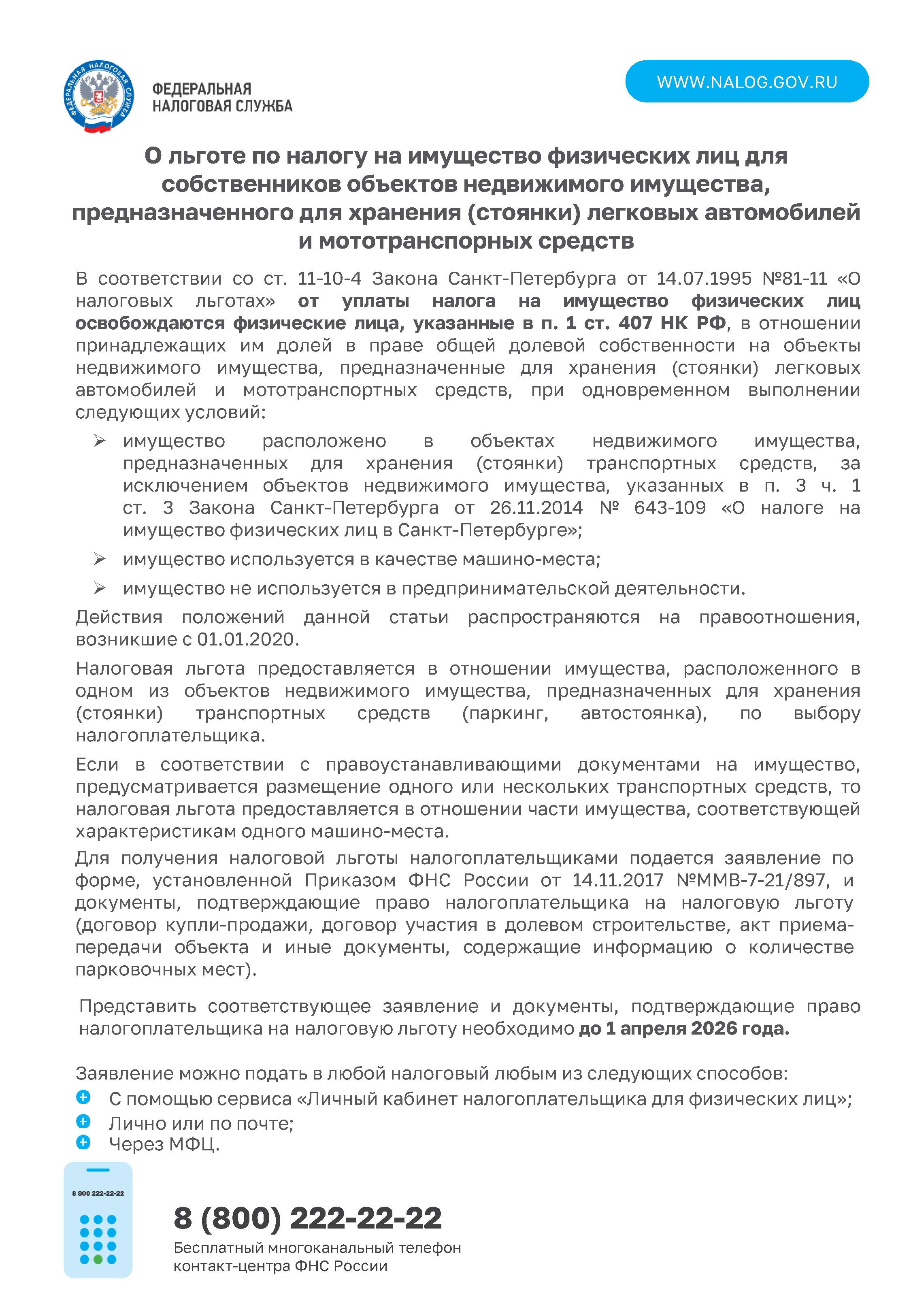 ФЕДЕРАЛЬНАЯ НАЛОГОВАЯ СЛУЖБА

ФЕДЕРАЛЬНАЯ НАЛОГОВАЯ СЛУЖБА

WWW.NALOG.GOV.RU

О льготе по налогу на имущество физических лиц для собственников объектов недвижимого имущества, предназначенного для хранения (стоянки) легковых автомобилей и мототранспорных средств

В соответствии со ст. 11-10-4 Закона Санкт-Петербурга от 14.07.1995 №81-11 «О налоговых льготах» от уплаты налога на имущество физических лиц освобождаются физические лица, указанные в п. 1 ст. 407 НК РФ, в отношении принадлежащих им долей в праве общей долевой собственности на объекты недвижимого имущества, предназначенные для хранения (стоянки) легковых автомобилей и мототранспортных средств, при одновременном выполнении следующих условий:

➢ имущество расположено в объектах недвижимого имущества, предназначенных для хранения (стоянки) транспортных средств, за исключением объектов недвижимого имущества, указанных в п. 3 ч. 1 ст. 3 Закона Санкт-Петербурга от 26.11.2014 № 643-109 «О налоге на имущество физических лиц в Санкт-Петербурге»;

➢ имущество используется в качестве машино-места;

➢ имущество не используется в предпринимательской деятельности.

Действия положений данной статьи распространяются на правоотношения, возникшие с 01.01.2020.

Налоговая льгота предоставляется в отношении имущества, расположенного в одном из объектов недвижимого имущества, предназначенных для хранения (стоянки) транспортных средств (паркинг, автостоянка), по выбору налогоплательщика.

Если в соответствии с правоустанавливающими документами на имущество, предусматривается размещение одного или нескольких транспортных средств, то налоговая льгота предоставляется в отношении части имущества, соответствующей характеристикам одного машино-места.

Для получения налоговой льготы налогоплательщиками подается заявление по форме, установленной Приказом ФНС России от 14.11.2017 №ММВ-7-21/897, и документы, подтверждающие право налогоплательщика на налоговую льготу (договор купли-продажи, договор участия в долевом строительстве, акт приема-передачи объекта и иные документы, содержащие информацию о количестве парковочных мест).

Представить соответствующее заявление и документы, подтверждающие право налогоплательщика на налоговую льготу необходимо до 1 апреля 2026 года.

Заявление можно подать в любой налоговый любым из следующих способов:
С помощью сервиса «Личный кабинет налогоплательщика для физических лиц»;
Лично или по почте;
Через МФЦ.

8 800 222-22-22

8 (800) 222-22-22
Бесплатный многоканальный телефон контакт-центра ФНС России